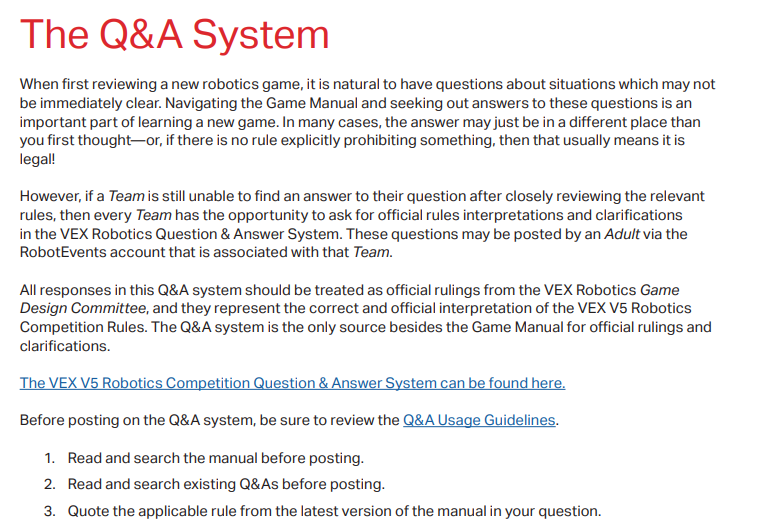 The Q&A System

When first reviewing a new robotics game, it is natural to have questions about situations which may not be immediately clear. Navigating the Game Manual and seeking out answers to these questions is an important part of learning a new game. In many cases, the answer may just be in a different place than you first thought—or, if there is no rule explicitly prohibiting something, then that usually means it is legal!

However, if a Team is still unable to find an answer to their question after closely reviewing the relevant rules, then every Team has the opportunity to ask for official rules interpretations and clarifications in the VEX Robotics Question & Answer System. These questions may be posted by an Adult via the RobotEvents account that is associated with that Team.

All responses in this Q&A system should be treated as official rulings from the VEX Robotics Game Design Committee, and they represent the correct and official interpretation of the VEX V5 Robotics Competition Rules. The Q&A system is the only source besides the Game Manual for official rulings and clarifications.

The VEX V5 Robotics Competition Question & Answer System can be found here.

Before posting on the Q&A system, be sure to review the Q&A Usage Guidelines.

1. Read and search the manual before posting.
2. Read and search existing Q&As before posting.
3. Quote the applicable rule from the latest version of the manual in your question.